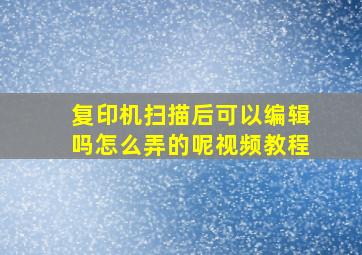 复印机扫描后可以编辑吗怎么弄的呢视频教程